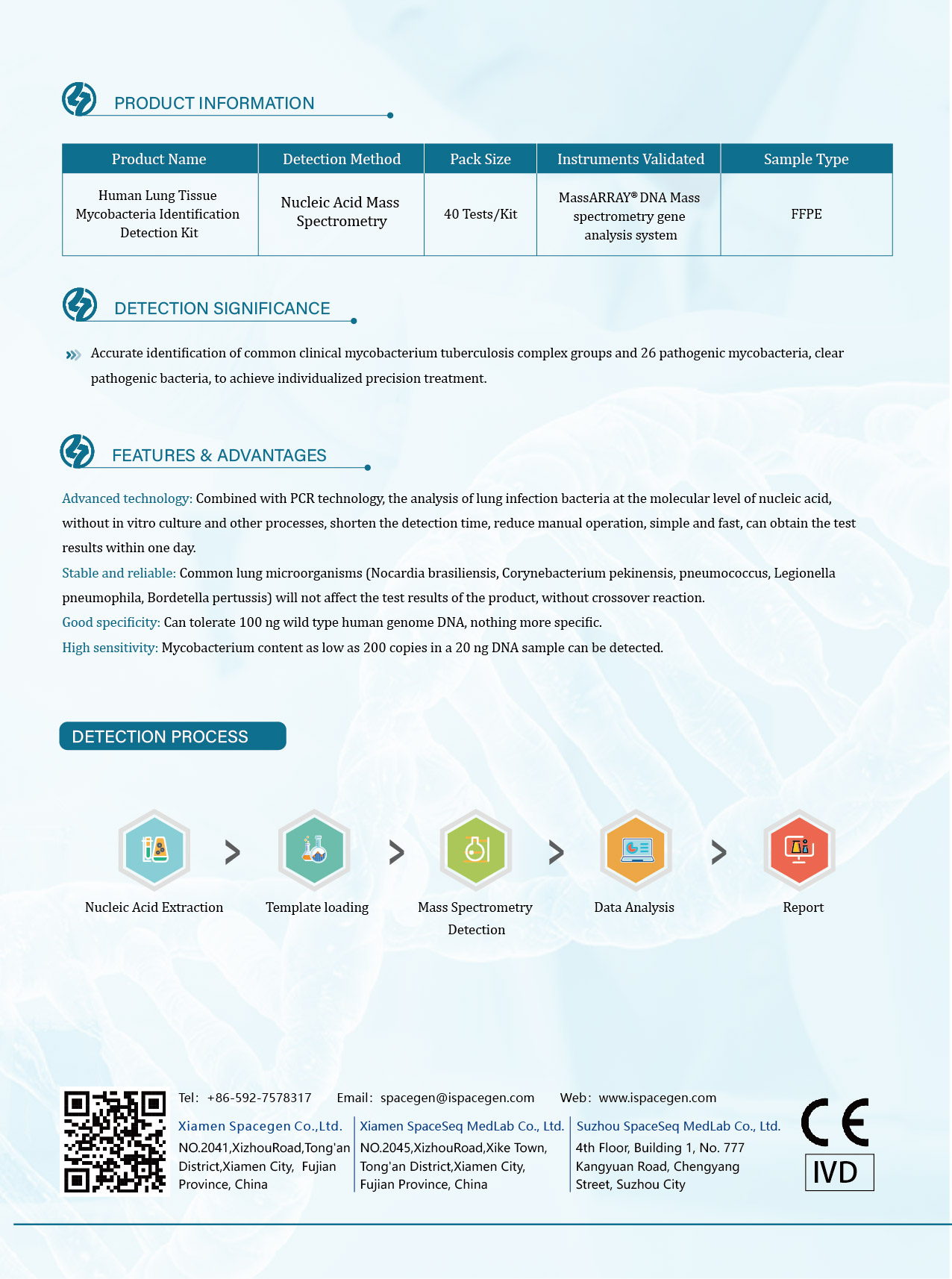 PRODUCT INFORMATION

| Product Name | Detection Method | Pack Size | Instruments Validated | Sample Type |
|---|---|---|---|---|
| Human Lung Tissue Mycobacteria Identification Detection Kit | Nucleic Acid Mass Spectrometry | 40 Tests/Kit | MassARRAY® DNA Mass spectrometry gene analysis system | FFPE |

DETECTION SIGNIFICANCE

Accurate identification of common clinical mycobacterium tuberculosis complex groups and 26 pathogenic mycobacteria, clear pathogenic bacteria, to achieve individualized precision treatment.

FEATURES & ADVANTAGES

Advanced technology: Combined with PCR technology, the analysis of lung infection bacteria at the molecular level of nucleic acid, without in vitro culture and other processes, shorten the detection time, reduce manual operation, simple and fast, can obtain the test results within one day.
Stable and reliable: Common lung microorganisms (Nocardia brasiliensis, Corynebacterium pekinensis, pneumococcus, Legionella pneumophila, Bordetella pertussis) will not affect the test results of the product, without crossover reaction.
Good specificity: Can tolerate 100 ng wild type human genome DNA, nothing more specific.
High sensitivity: Mycobacterium content as low as 200 copies in a 20 ng DNA sample can be detected.

DETECTION PROCESS

Nucleic Acid Extraction > Template loading > Mass Spectrometry Detection > Data Analysis > Report

Tel: +86-592-7578317 Email: spacegen@ispacegen.com Web: www.ispacegen.com

Xiamen Spacegen Co.,Ltd.
NO.2041,XizhouRoad,Tong'an District,Xiamen City, Fujian Province, China

Xiamen SpaceSeq MedLab Co., Ltd.
NO.2045,XizhouRoad,Xike Town, Tong'an District,Xiamen City, Fujian Province, China

Suzhou SpaceSeq MedLab Co., Ltd.
4th Floor, Building 1, No. 777 Kangyuan Road, Chengyang Street, Suzhou City

CE
IVD